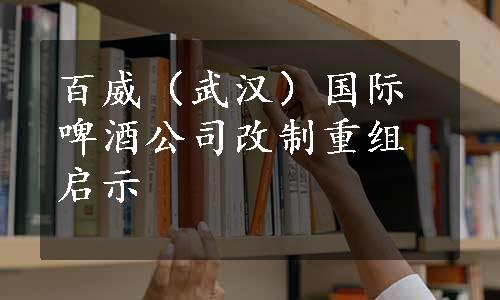 百威（武汉）国际啤酒公司改制重组启示